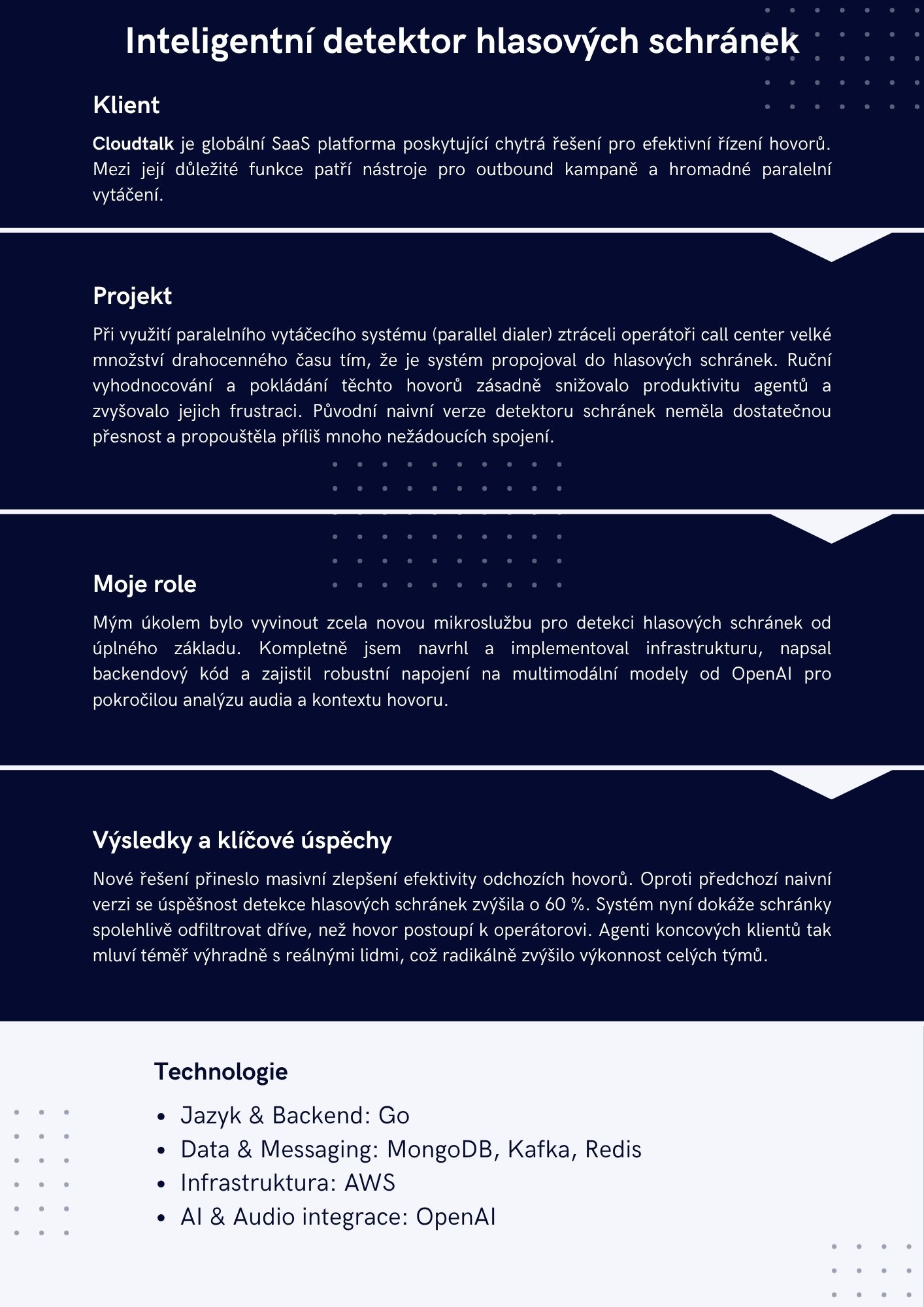 Inteligentní detektor hlasových schránek

Klient

Cloudtalk je globální SaaS platforma poskytující chytrá řešení pro efektivní řízení hovorů. Mezi její důležité funkce patří nástroje pro outbound kampaně a hromadné paralelní vytáčení.

Projekt

Při využití paralelního vytáčecího systému (parallel dialer) ztráceli operátoři call center velké množství drahocenného času tím, že je systém propojoval do hlasových schránek. Ruční vyhodnocování a pokládání těchto hovorů zásadně snižovalo produktivitu agentů a zvyšovalo jejich frustraci. Původní naivní verze detektoru schránek neměla dostatečnou přesnost a propouštěla příliš mnoho nežádoucích spojení.

Moje role

Mým úkolem bylo vyvinout zcela novou mikroslužbu pro detekci hlasových schránek od úplného základu. Kompletně jsem navrhl a implementoval infrastrukturu, napsal backendový kód a zajistil robustní napojení na multimodální modely od OpenAI pro pokročilou analýzu audia a kontextu hovoru.

Výsledky a klíčové úspěchy

Nové řešení přineslo masivní zlepšení efektivity odchozích hovorů. Oproti předchozí naivní verzi se úspěšnost detekce hlasových schránek zvýšila o 60 %. Systém nyní dokáže schránky spolehlivě odfiltrovat dříve, než hovor postoupí k operátorovi. Agenti koncových klientů tak mluví téměř výhradně s reálnými lidmi, což radikálně zvýšilo výkonnost celých týmů.

Technologie

• Jazyk & Backend: Go
• Data & Messaging: MongoDB, Kafka, Redis
• Infrastruktura: AWS
• AI & Audio integrace: OpenAI